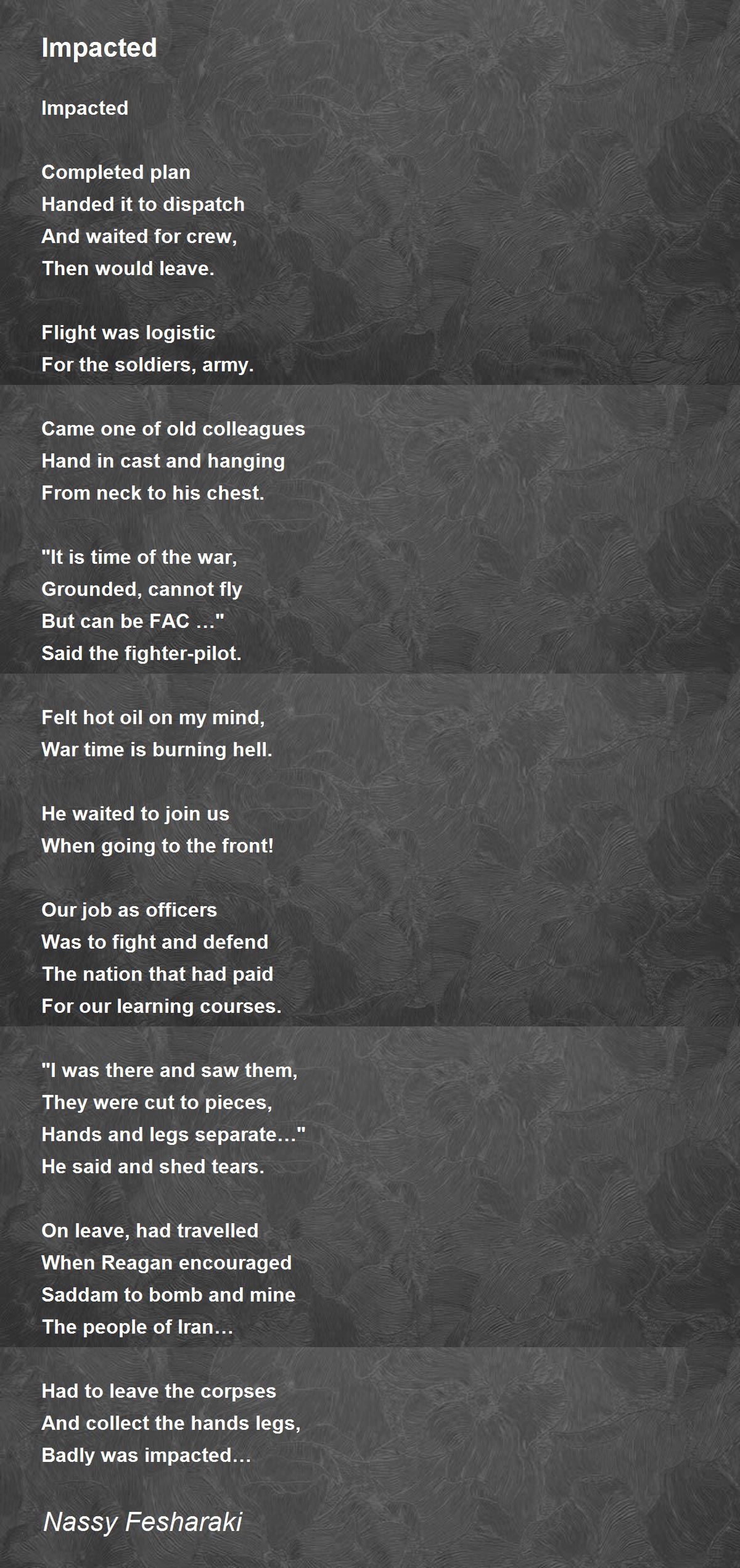 Impacted

Impacted

Completed plan
Handed it to dispatch
And waited for crew,
Then would leave.

Flight was logistic
For the soldiers, army.

Came one of old colleagues
Hand in cast and hanging
From neck to his chest.

"It is time of the war,
Grounded, cannot fly
But can be FAC …"
Said the fighter-pilot.

Felt hot oil on my mind,
War time is burning hell.

He waited to join us
When going to the front!

Our job as officers
Was to fight and defend
The nation that had paid
For our learning courses.

"I was there and saw them,
They were cut to pieces,
Hands and legs separate…"
He said and shed tears.

On leave, had travelled
When Reagan encouraged
Saddam to bomb and mine
The people of Iran…

Had to leave the corpses
And collect the hands legs,
Badly was impacted…

Nassy Fesharaki